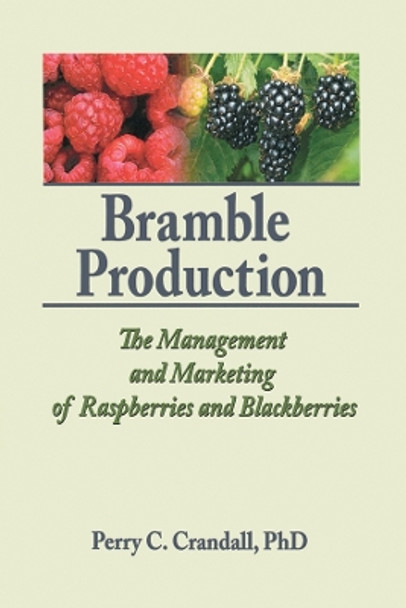 Bramble Production

The Management and Marketing of Raspberries and Blackberries

Perry C. Crandall, PhD